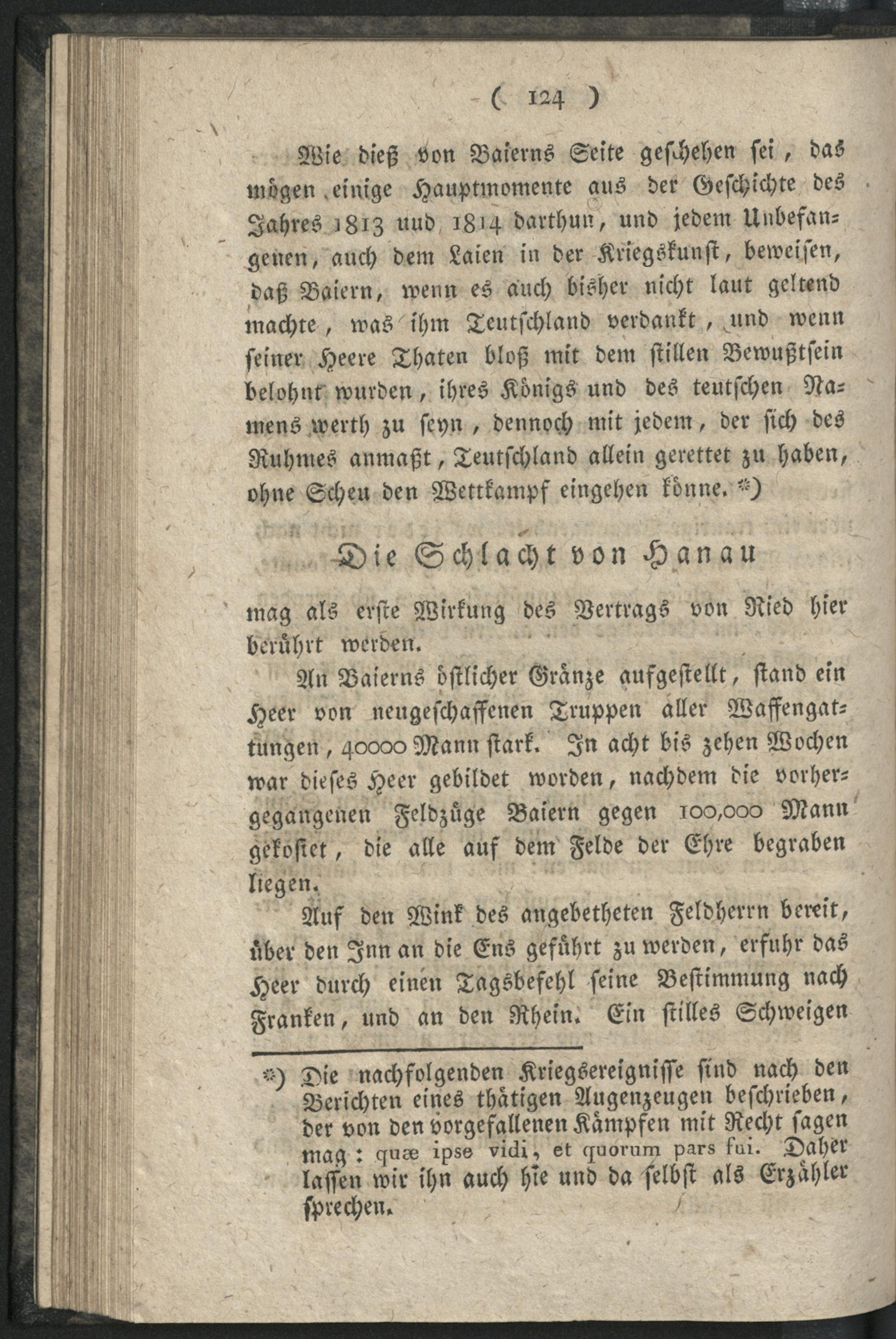 ( 124 )

Wie dieß von Baierns Seite geschehen sei, das mögen einige Hauptmomente aus der Geschichte des Jahres 1813 uud 1814 darthun, und jedem Unbefangenen, auch dem Laien in der Kriegskunst, beweisen, daß Baiern, wenn es auch bisher nicht laut geltend machte, was ihm Teutschland verdankt, und wenn seiner Heere Thaten bloß mit dem stillen Bewußtsein belohnt wurden, ihres Königs und des teutschen Namens werth zu seyn, dennoch mit jedem, der sich des Ruhmes anmaßt, Teutschland allein gerettet zu haben, ohne Scheu den Wettkampf eingehen könne. *)

Die Schlacht von Hanau

mag als erste Wirkung des Vertrags von Ried hier berührt werden.

An Baierns östlicher Gränze aufgestellt, stand ein Heer von neugeschaffenen Truppen aller Waffengattungen, 40000 Mann stark. In acht bis zehen Wochen war dieses Heer gebildet worden, nachdem die vorhergegangenen Feldzüge Baiern gegen 100,000 Mann gekostet, die alle auf dem Felde der Ehre begraben liegen.

Auf den Wink des angebetheten Feldherrn bereit, über den Inn an die Ens geführt zu werden, erfuhr das Heer durch einen Tagsbefehl seine Bestimmung nach Franken, und an den Rhein. Ein stilles Schweigen

*) Die nachfolgenden Kriegsereignisse sind nach den Berichten eines thätigen Augenzeugen beschrieben, der von den vorgefallenen Kämpfen mit Recht sagen mag: quæ ipse vidi, et quorum pars fui. Daher lassen wir ihn auch hie und da selbst als Erzähler sprechen.